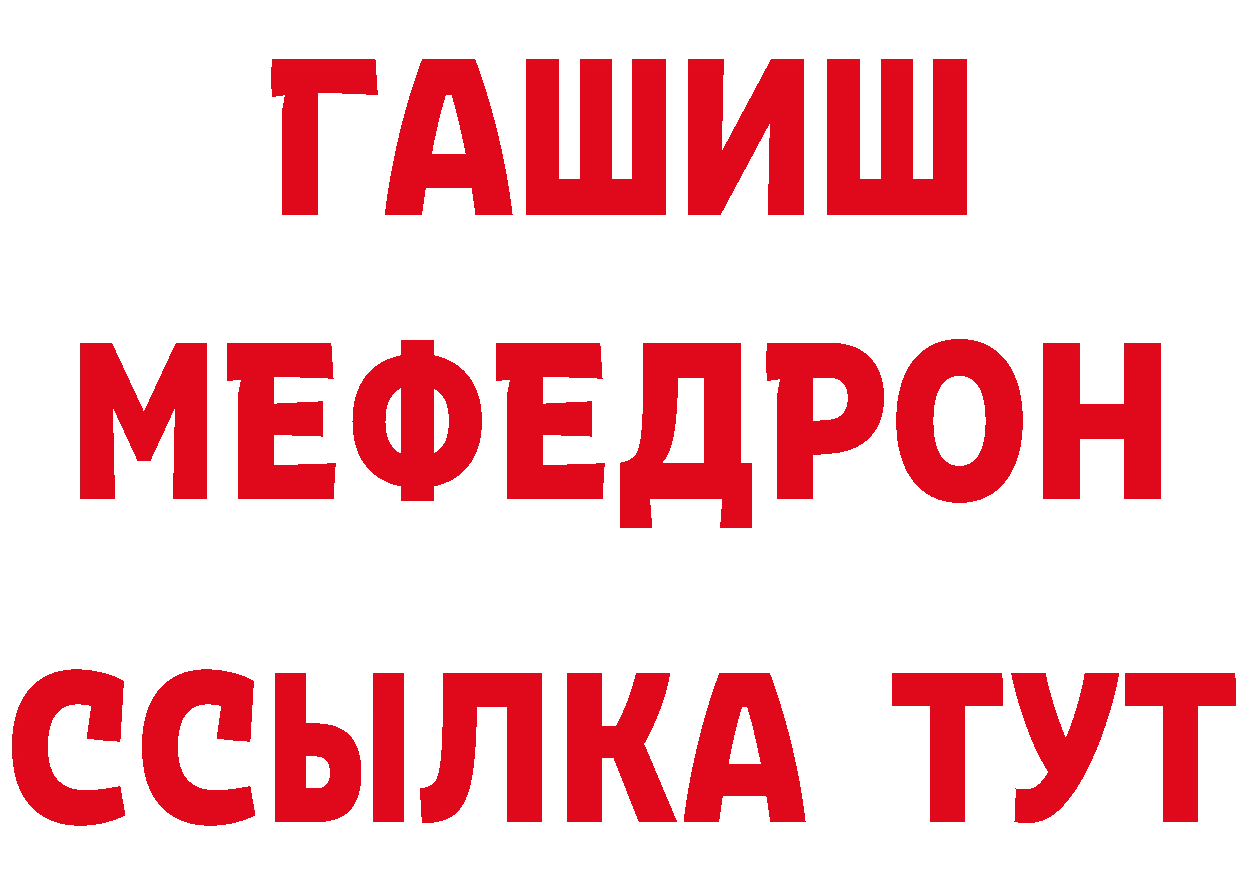 ГАШИШ
МЕФЕДРОН
ССЫЛКА ТУТ